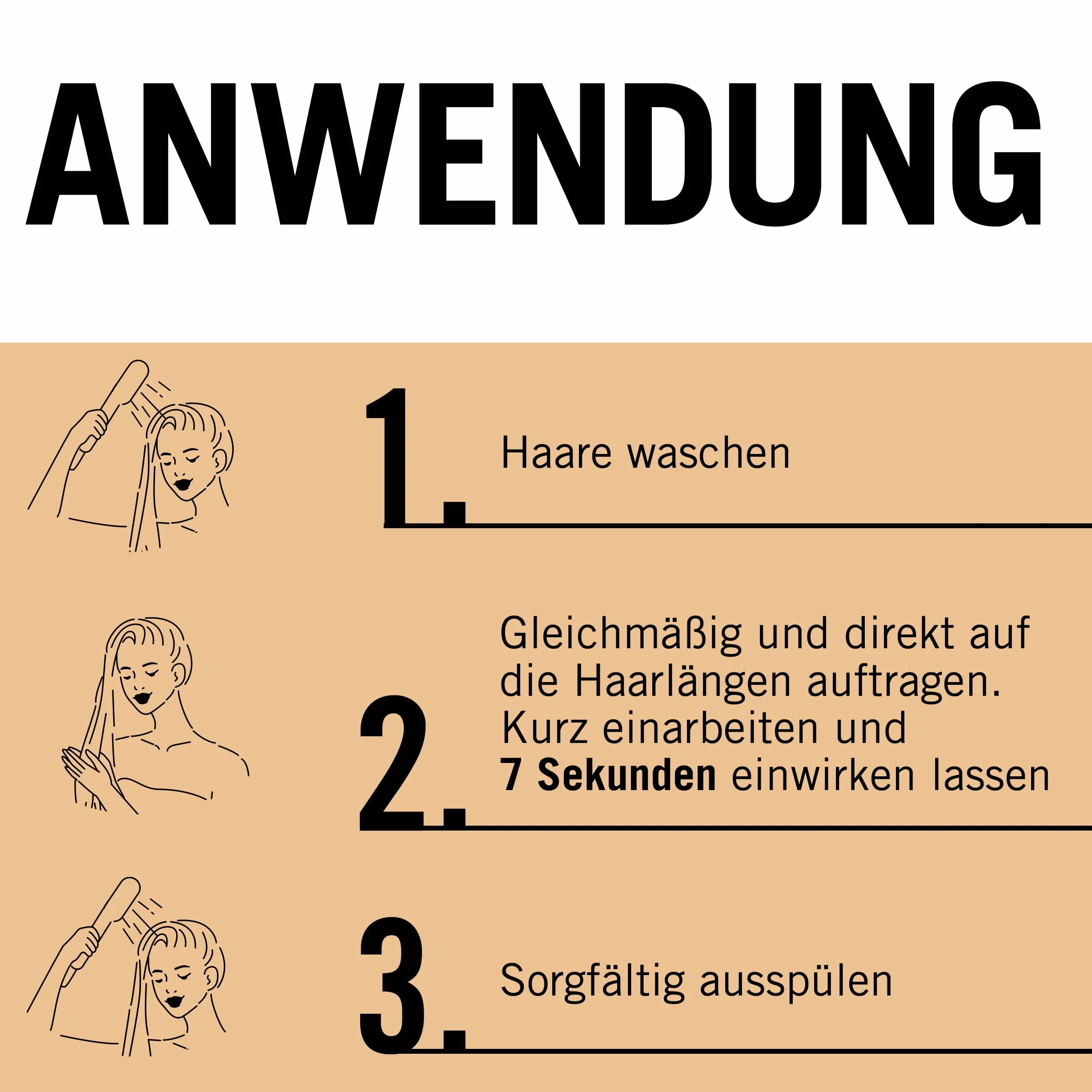 ANWENDUNG

1.

Haare waschen

2.

Gleichmäßig und direkt auf die Haarlängen auftragen. Kurz einarbeiten und 7 Sekunden einwirken lassen

3.

Sorgfältig ausspülen